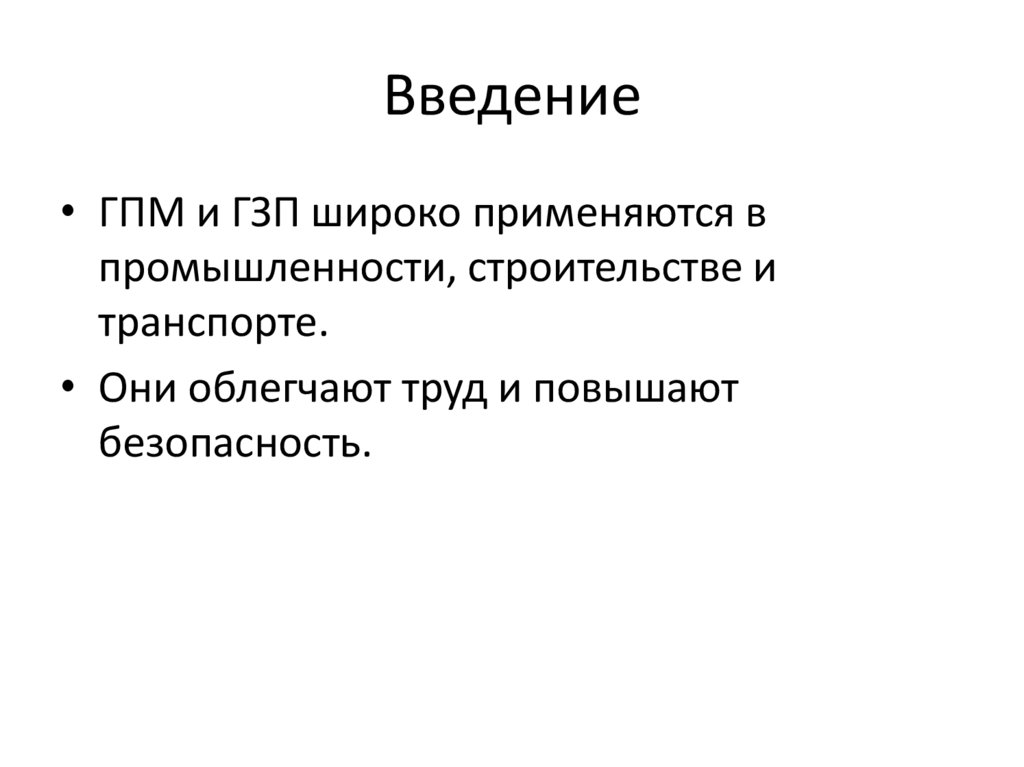 Введение

• ГПМ и ГЗП широко применяются в промышленности, строительстве и транспорте.
• Они облегчают труд и повышают безопасность.